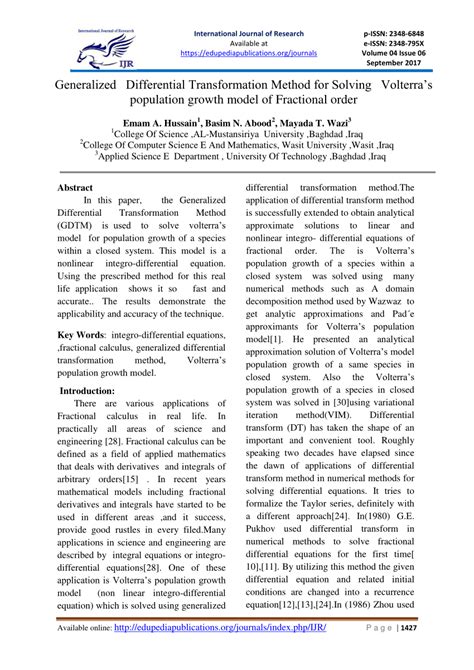 International Journal of Research
IJR

International Journal of Research
Available at
https://edupediapublications.org/journals

p-ISSN: 2348-6848
e-ISSN: 2348-795X
Volume 04 Issue 06
September 2017

Generalized Differential Transformation Method for Solving Volterra's population growth model of Fractional order

Emam A. Hussain$^1$, Basim N. Abood$^2$, Mayada T. Wazi$^3$
$^1$College Of Science ,AL-Mustansiriya University ,Baghdad ,Iraq
$^2$College Of Computer Science E And Mathematics, Wasit University ,Wasit ,Iraq
$^3$Applied Science E Department , University Of Technology ,Baghdad ,Iraq

Abstract
In this paper, the Generalized Differential Transformation Method (GDTM) is used to solve volterra's model for population growth of a species within a closed system. This model is a nonlinear integro-differential equation. Using the prescribed method for this real life application shows it so fast and accurate.. The results demonstrate the applicability and accuracy of the technique.

Key Words: integro-differential equations, ,fractional calculus, generalized differential transformation method, Volterra's population growth model.

Introduction:
There are various applications of Fractional calculus in real life. In practically all areas of science and engineering [28]. Fractional calculus can be defined as a field of applied mathematics that deals with derivatives and integrals of arbitrary orders[15] . In recent years mathematical models including fractional derivatives and integrals have started to be used in different areas ,and it success, provide good rustles in every filed.Many applications in science and engineering are described by integral equations or integro-differential equations[28]. One of these application is Volterra's population growth model (non linear integro-differential equation) which is solved using generalized differential transformation method.The application of differential transform method is successfully extended to obtain analytical approximate solutions to linear and nonlinear integro- differential equations of fractional order. The is Volterra's population growth of a species within a closed system was solved using many numerical methods such as A domain decomposition method used by Wazwaz to get analytic approximations and Pad´e approximants for Volterra's population model[1]. He presented an analytical approximation solution of Volterra's model population growth of a same species in closed system. Also the Volterra's population growth of a species in closed system was solved in [30]using variational iteration method(VIM). Differential transform (DT) has taken the shape of an important and convenient tool. Roughly speaking two decades have elapsed since the dawn of applications of differential transform method in numerical methods for solving differential equations. It tries to formalize the Taylor series, definitely with a different approach[24]. In(1980) G.E. Pukhov used differential transform in numerical methods to solve fractional differential equations for the first time[ 10],[11]. By utilizing this method the given differential equation and related initial conditions are changed into a recurrence equation[12],[13],[24].In (1986) Zhou used

Available online: http://edupediapublications.org/journals/index.php/IJR/
Page | 1427